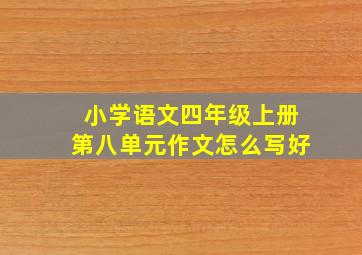 小学语文四年级上册
第八单元作文怎么写好